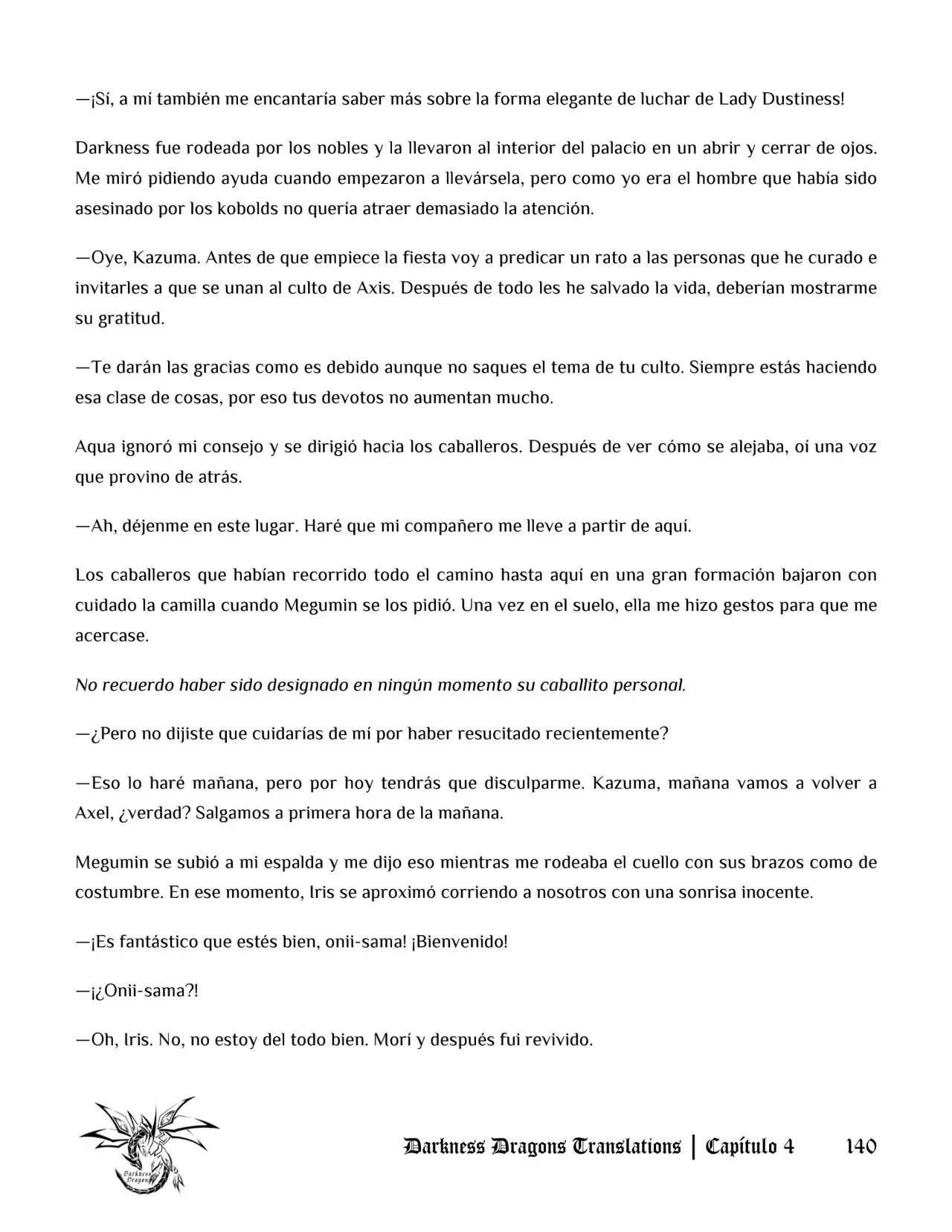 —¡Sí, a mí también me encantaría saber más sobre la forma elegante de luchar de Lady Dustiness!

Darkness fue rodeada por los nobles y la llevaron al interior del palacio en un abrir y cerrar de ojos. Me miró pidiendo ayuda cuando empezaron a llevársela, pero como yo era el hombre que había sido asesinado por los kobolds no quería atraer demasiado la atención.

—Oye, Kazuma. Antes de que empiece la fiesta voy a predicar un rato a las personas que he curado e invitarles a que se unan al culto de Axis. Después de todo les he salvado la vida, deberían mostrarme su gratitud.

—Te darán las gracias como es debido aunque no saques el tema de tu culto. Siempre estás haciendo esa clase de cosas, por eso tus devotos no aumentan mucho.

Aqua ignoró mi consejo y se dirigió hacia los caballeros. Después de ver cómo se alejaba, oí una voz que provino de atrás.

—Ah, déjenme en este lugar. Haré que mi compañero me lleve a partir de aquí.

Los caballeros que habían recorrido todo el camino hasta aquí en una gran formación bajaron con cuidado la camilla cuando Megumin se los pidió. Una vez en el suelo, ella me hizo gestos para que me acercase.

No recuerdo haber sido designado en ningún momento su caballito personal.

—¿Pero no dijiste que cuidarías de mí por haber resucitado recientemente?

—Eso lo haré mañana, pero por hoy tendrás que disculparme. Kazuma, mañana vamos a volver a Axel, ¿verdad? Salgamos a primera hora de la mañana.

Megumin se subió a mi espalda y me dijo eso mientras me rodeaba el cuello con sus brazos como de costumbre. En ese momento, Iris se aproximó corriendo a nosotros con una sonrisa inocente.

—¡Es fantástico que estés bien, onii-sama! ¡Bienvenido!

—¡¿Onii-sama?!

—Oh, Iris. No, no estoy del todo bien. Morí y después fui revivido.

Darkness Dragons Translations | Capítulo 4 140